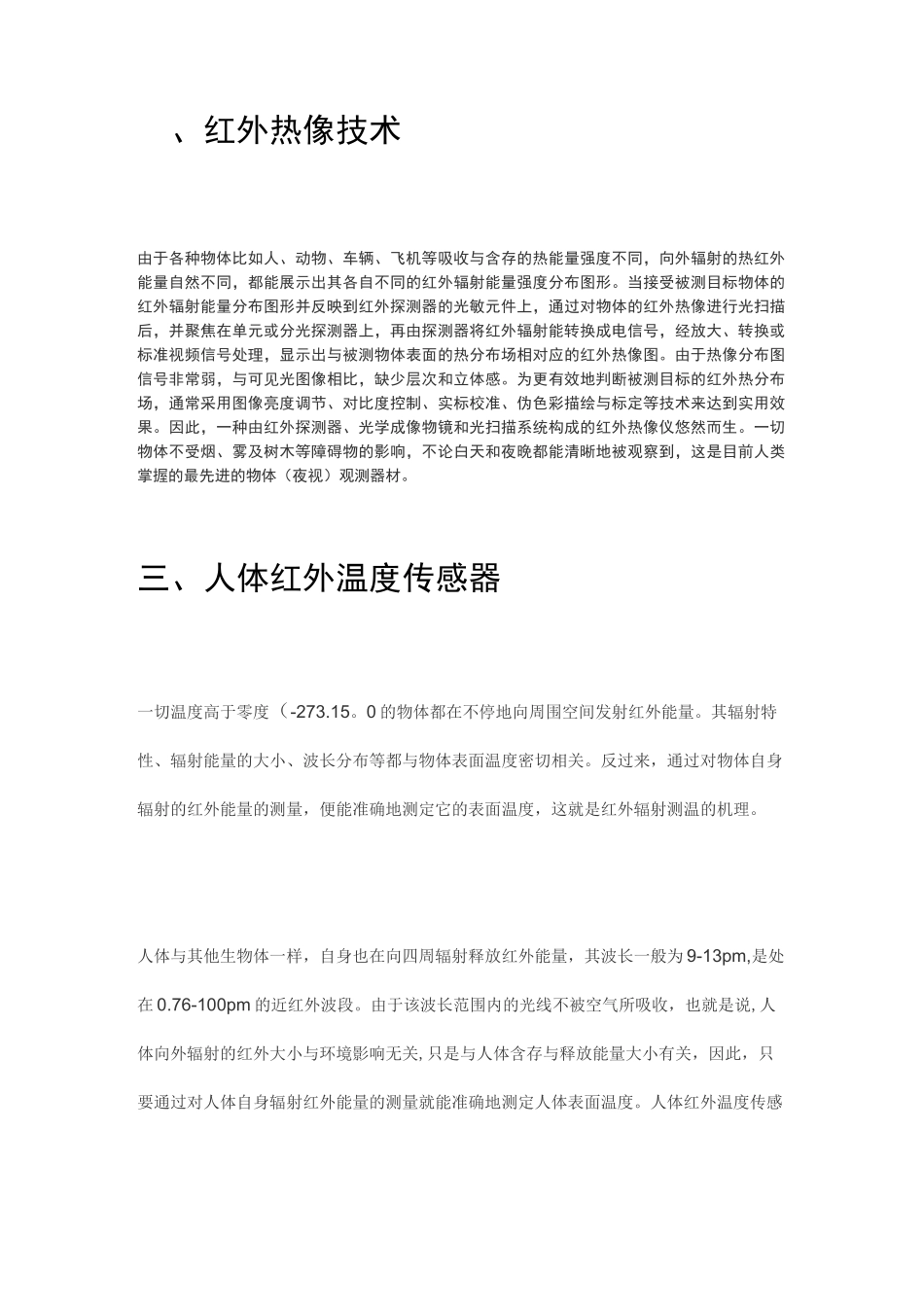 、红外热像技术

由于各种物体比如人、动物、车辆、飞机等吸收与含存的热能量强度不同，向外辐射的热红外能量自然不同，都能展示出其各自不同的红外辐射能量强度分布图形。当接受被测目标物体的红外辐射能量分布图形并反映到红外探测器的光敏元件上，通过对物体的红外热像进行光扫描后，并聚焦在单元或分光探测器上，再由探测器将红外辐射能转换成电信号，经放大、转换或标准视频信号处理，显示出与被测物体表面的热分布场相对应的红外热像图。由于热像分布图信号非常弱，与可见光图像相比，缺少层次和立体感。为更有效地判断被测目标的红外热分布场，通常采用图像亮度调节、对比度控制、实标校准、伪色彩描绘与标定等技术来达到实用效果。因此，一种由红外探测器、光学成像物镜和光扫描系统构成的红外热像仪悠然而生。一切物体不受烟、雾及树木等障碍物的影响，不论白天和夜晚都能清晰地被观察到，这是目前人类掌握的最先进的物体（夜视）观测器材。

三、人体红外温度传感器

一切温度高于零度（-273.15。0 的物体都在不停地向周围空间发射红外能量。其辐射特性、辐射能量的大小、波长分布等都与物体表面温度密切相关。反过来，通过对物体自身辐射的红外能量的测量，便能准确地测定它的表面温度，这就是红外辐射测温的机理。

人体与其他生物体一样，自身也在向四周辐射释放红外能量，其波长一般为 9-13pm,是处在 0.76-100pm 的近红外波段。由于该波长范围内的光线不被空气所吸收，也就是说, 人体向外辐射的红外大小与环境影响无关, 只是与人体含存与释放能量大小有关，因此，只要通过对人体自身辐射红外能量的测量就能准确地测定人体表面温度。人体红外温度传感